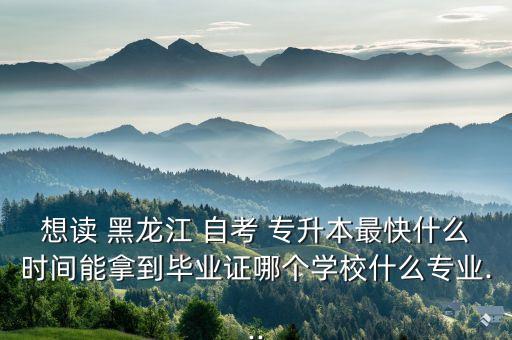 想读 黑龙江 自考 专升本最快什么时间能拿到毕业证哪个学校什么专业...